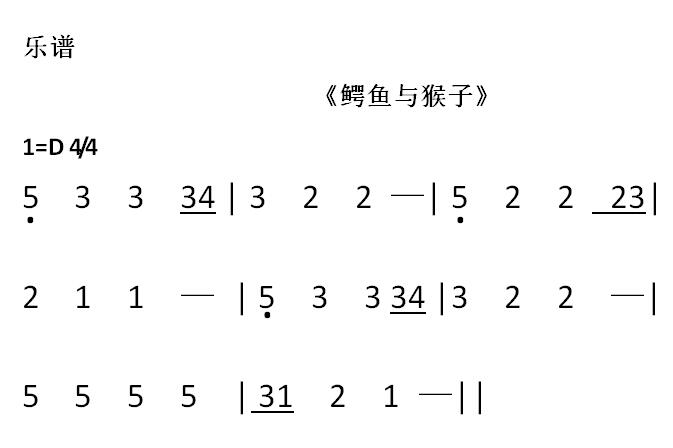 乐谱

《鳄鱼与猴子》

1=D 4/4

5 3 3 34 | 3 2 2 — | 5 2 2 23 |

2 1 1 — | 5 3 3 34 | 3 2 2 — |

5 5 5 5 | 31 2 1 — ||